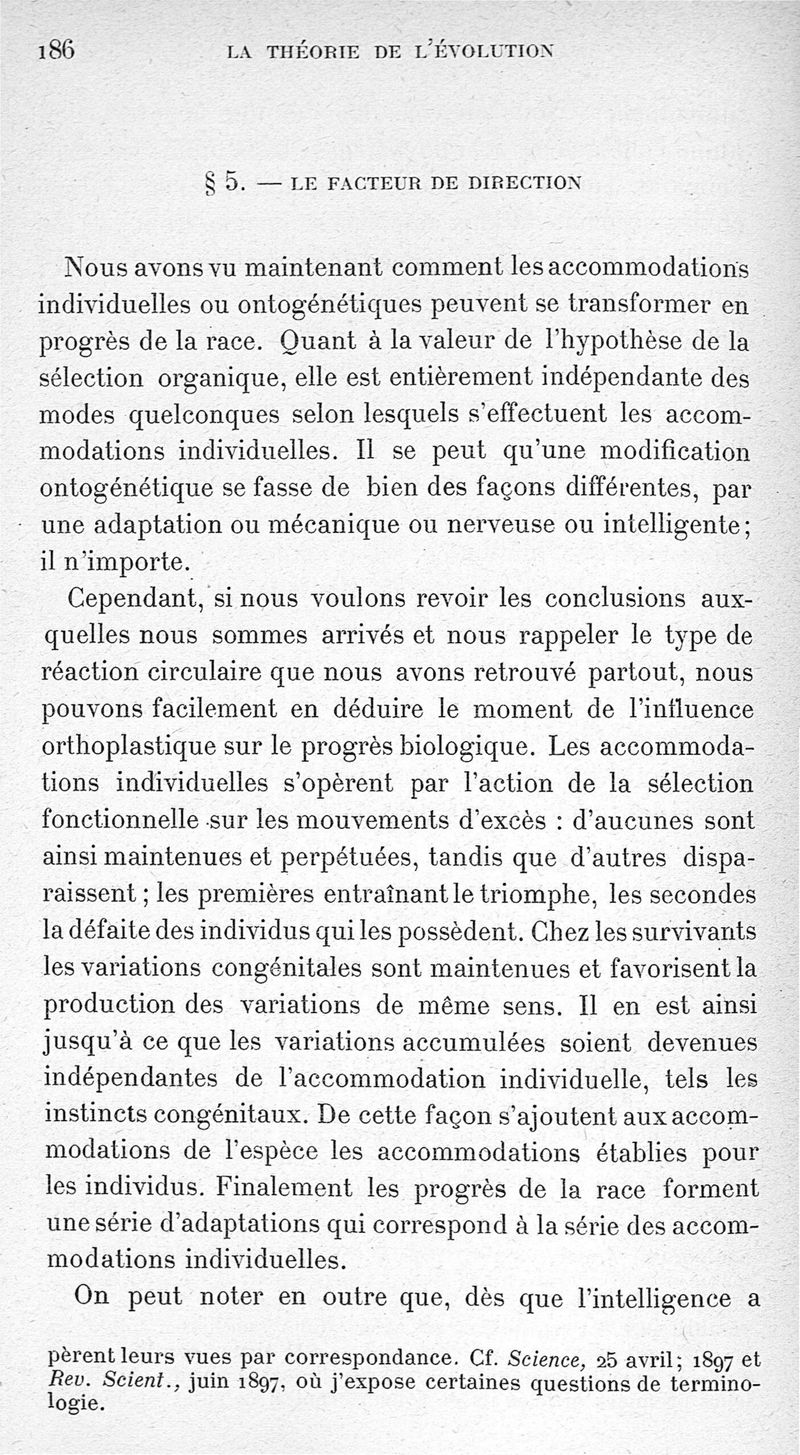 186 LA THÉORIE DE L'ÉVOLUTION

§ 5. — LE FACTEUR DE DIRECTION

Nous avons vu maintenant comment les accommodations individuelles ou ontogénétiques peuvent se transformer en progrès de la race. Quant à la valeur de l'hypothèse de la sélection organique, elle est entièrement indépendante des modes quelconques selon lesquels s'effectuent les accommodations individuelles. Il se peut qu'une modification ontogénétique se fasse de bien des façons différentes, par une adaptation ou mécanique ou nerveuse ou intelligente; il n'importe.

Cependant, si nous voulons revoir les conclusions auxquelles nous sommes arrivés et nous rappeler le type de réaction circulaire que nous avons retrouvé partout, nous pouvons facilement en déduire le moment de l'influence orthoplastique sur le progrès biologique. Les accommodations individuelles s'opèrent par l'action de la sélection fonctionnelle sur les mouvements d'excès : d'aucunes sont ainsi maintenues et perpétuées, tandis que d'autres disparaissent; les premières entraînant le triomphe, les secondes la défaite des individus qui les possèdent. Chez les survivants les variations congénitales sont maintenues et favorisent la production des variations de même sens. Il en est ainsi jusqu'à ce que les variations accumulées soient devenues indépendantes de l'accommodation individuelle, tels les instincts congénitaux. De cette façon s'ajoutent aux accommodations de l'espèce les accommodations établies pour les individus. Finalement les progrès de la race forment une série d'adaptations qui correspond à la série des accommodations individuelles.

On peut noter en outre que, dès que l'intelligence a

pèrent leurs vues par correspondance. Cf. Science, 25 avril; 1897 et Rev. Scient., juin 1897, où j'expose certaines questions de terminologie.